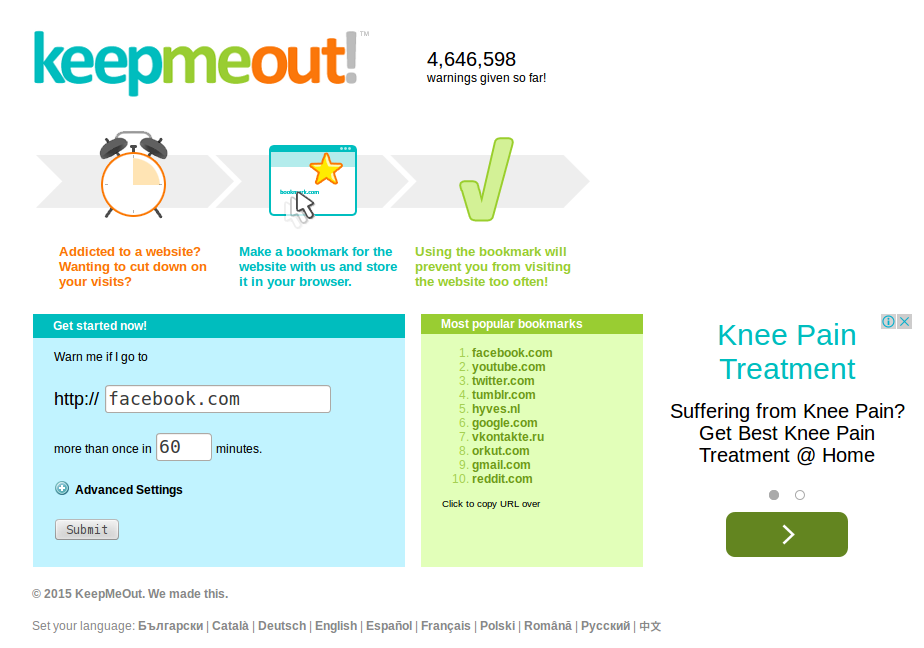 keepmeout!™

4,646,598
warnings given so far!

bookmark.com

Addicted to a website? Wanting to cut down on your visits?

Make a bookmark for the website with us and store it in your browser.

Using the bookmark will prevent you from visiting the website too often!

Get started now!

Warn me if I go to

http:// facebook.com

more than once in 60 minutes.

Advanced Settings

Submit

Most popular bookmarks

1. facebook.com
2. youtube.com
3. twitter.com
4. tumblr.com
5. hyves.nl
6. google.com
7. vkontakte.ru
8. orkut.com
9. gmail.com
10. reddit.com

Click to copy URL over

Knee Pain Treatment

Suffering from Knee Pain? Get Best Knee Pain Treatment @ Home

© 2015 KeepMeOut. We made this.

Set your language: Български | Català | Deutsch | English | Español | Français | Polski | Română | Русский | 中文